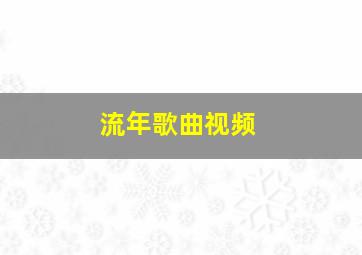 流年歌曲视频